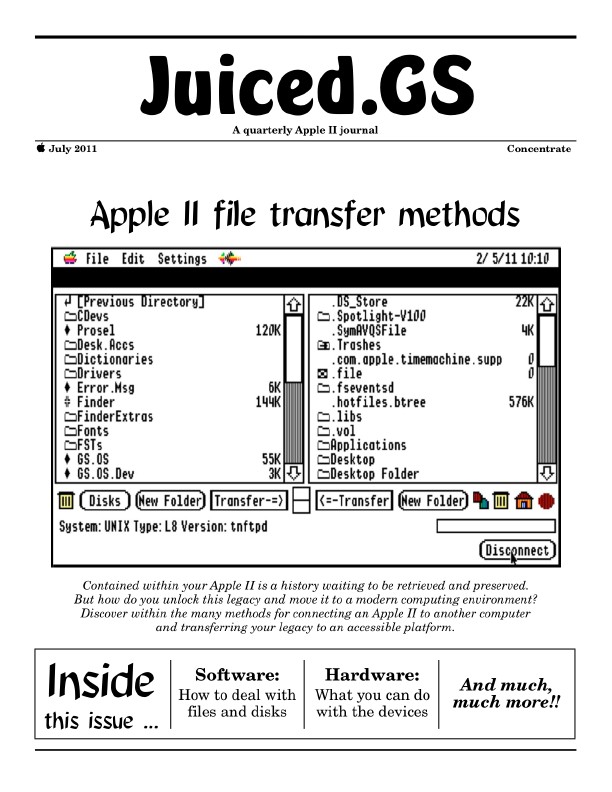 Juiced.GS

A quarterly Apple II journal

July 2011

Concentrate

Apple II file transfer methods

File Edit Settings

2/ 5/11 10:10

[Previous Directory]
CDevs
Prosel 120K
Desk.Accs
Dictionaries
Drivers
Error.Msg 6K
Finder 144K
FinderExtras
Fonts
FSTs
GS.OS 55K
GS.OS.Dev 3K

.DS_Store 22K
.Spotlight-V100
.SymAVQSFile 4K
.Trashes
.com.apple.timemachine.supp 0
.file 0
.fseventsd
.hotfiles.btree 576K
.libs
.vol
Applications
Desktop
Desktop Folder

Disks
New Folder
Transfer-=>
<=-Transfer
New Folder

System: UNIX Type: L8 Version: tnftpd

Disconnect

Contained within your Apple II is a history waiting to be retrieved and preserved. But how do you unlock this legacy and move it to a modern computing environment? Discover within the many methods for connecting an Apple II to another computer and transferring your legacy to an accessible platform.

Inside this issue ...

Software:
How to deal with files and disks

Hardware:
What you can do with the devices

And much, much more!!